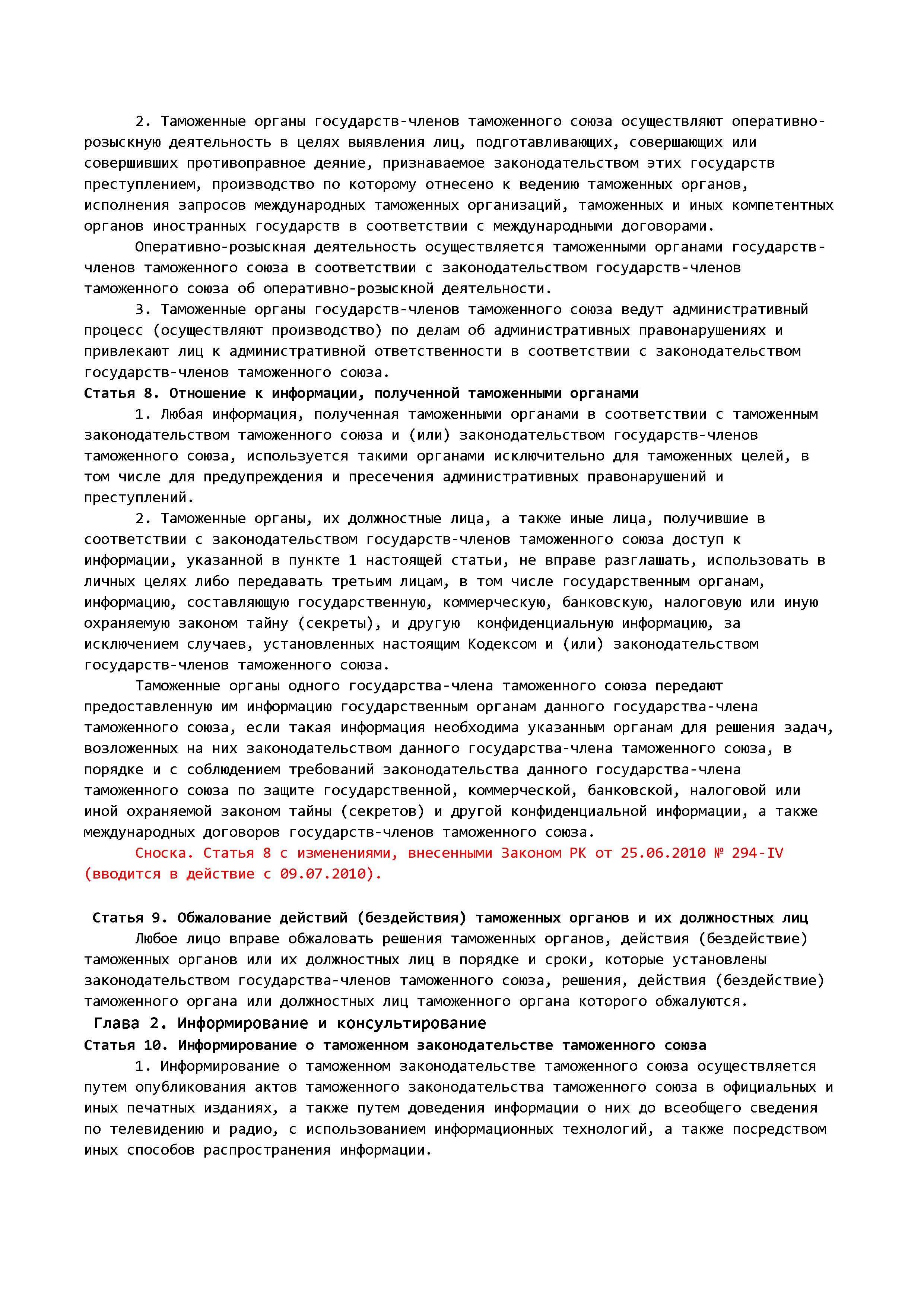 2. Таможенные органы государств-членов таможенного союза осуществляют оперативно-розыскную деятельность в целях выявления лиц, подготавливающих, совершающих или совершивших противоправное деяние, признаваемое законодательством этих государств преступлением, производство по которому отнесено к ведению таможенных органов, исполнения запросов международных таможенных организаций, таможенных и иных компетентных органов иностранных государств в соответствии с международными договорами.

Оперативно-розыскная деятельность осуществляется таможенными органами государств-членов таможенного союза в соответствии с законодательством государств-членов таможенного союза об оперативно-розыскной деятельности.

3. Таможенные органы государств-членов таможенного союза ведут административный процесс (осуществляют производство) по делам об административных правонарушениях и привлекают лиц к административной ответственности в соответствии с законодательством государств-членов таможенного союза.

Статья 8. Отношение к информации, полученной таможенными органами

1. Любая информация, полученная таможенными органами в соответствии с таможенным законодательством таможенного союза и (или) законодательством государств-членов таможенного союза, используется такими органами исключительно для таможенных целей, в том числе для предупреждения и пресечения административных правонарушений и преступлений.

2. Таможенные органы, их должностные лица, а также иные лица, получившие в соответствии с законодательством государств-членов таможенного союза доступ к информации, указанной в пункте 1 настоящей статьи, не вправе разглашать, использовать в личных целях либо передавать третьим лицам, в том числе государственным органам, информацию, составляющую государственную, коммерческую, банковскую, налоговую или иную охраняемую законом тайну (секреты), и другую конфиденциальную информацию, за исключением случаев, установленных настоящим Кодексом и (или) законодательством государств-членов таможенного союза.

Таможенные органы одного государства-члена таможенного союза передают предоставленную им информацию государственным органам данного государства-члена таможенного союза, если такая информация необходима указанным органам для решения задач, возложенных на них законодательством данного государства-члена таможенного союза, в порядке и с соблюдением требований законодательства данного государства-члена таможенного союза по защите государственной, коммерческой, банковской, налоговой или иной охраняемой законом тайны (секретов) и другой конфиденциальной информации, а также международных договоров государств-членов таможенного союза.

Сноска. Статья 8 с изменениями, внесенными Законом РК от 25.06.2010 № 294-IV (вводится в действие с 09.07.2010).

Статья 9. Обжалование действий (бездействия) таможенных органов и их должностных лиц

Любое лицо вправе обжаловать решения таможенных органов, действия (бездействие) таможенных органов или их должностных лиц в порядке и сроки, которые установлены законодательством государства-членов таможенного союза, решения, действия (бездействие) таможенного органа или должностных лиц таможенного органа которого обжалуются.

Глава 2. Информирование и консультирование

Статья 10. Информирование о таможенном законодательстве таможенного союза

1. Информирование о таможенном законодательстве таможенного союза осуществляется путем опубликования актов таможенного законодательства таможенного союза в официальных и иных печатных изданиях, а также путем доведения информации о них до всеобщего сведения по телевидению и радио, с использованием информационных технологий, а также посредством иных способов распространения информации.